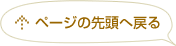 ページの先頭へ戻る